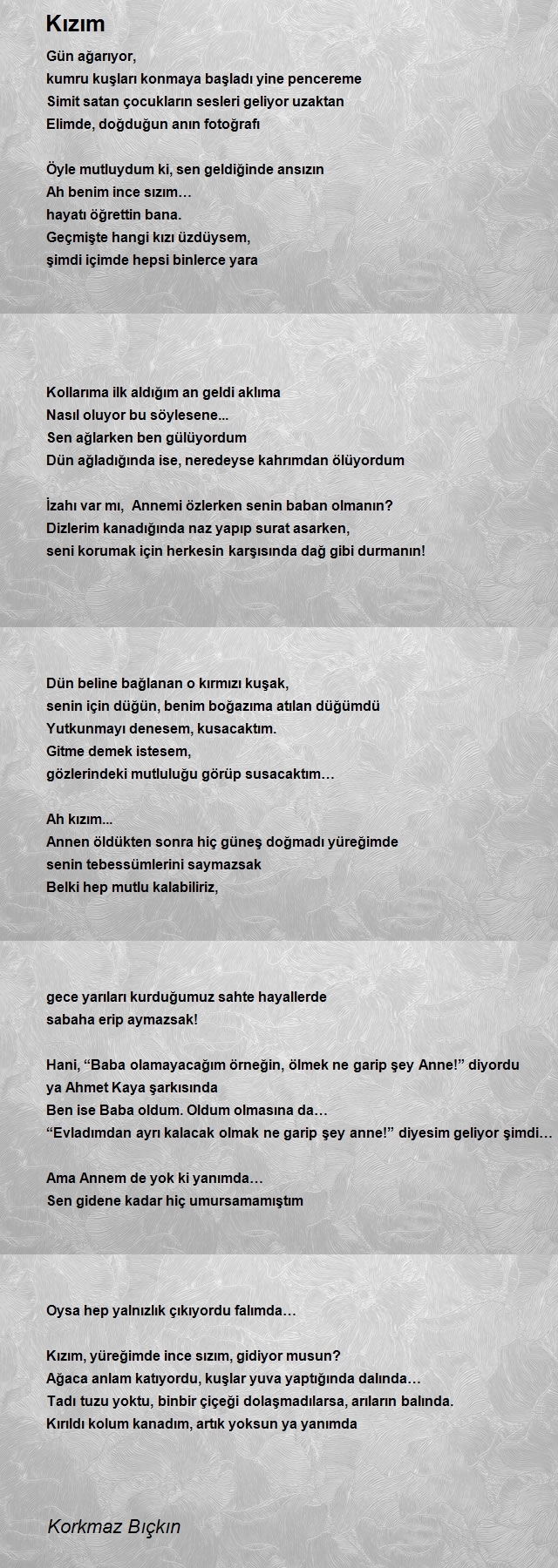 Kızım

Gün ağarıyor,
kumru kuşları konmaya başladı yine pencereme
Simit satan çocukların sesleri geliyor uzaktan
Elimde, doğduğun anın fotoğrafı

Öyle mutluydum ki, sen geldiğinde ansızın
Ah benim ince sızım…
hayatı öğrettin bana.
Geçmişte hangi kızı üzdüysem,
şimdi içimde hepsi binlerce yara

Kollarıma ilk aldığım an geldi aklıma
Nasıl oluyor bu söylesene...
Sen ağlarken ben gülüyordum
Dün ağladığında ise, neredeyse kahrımdan ölüyordum

İzahı var mı, Annemi özlerken senin baban olmanın?
Dizlerim kanadığında naz yapıp surat asarken,
seni korumak için herkesin karşısında dağ gibi durmanın!

Dün beline bağlanan o kırmızı kuşak,
senin için düğün, benim boğazıma atılan düğümdü
Yutkunmayı denesem, kusacaktım.
Gitme demek istesem,
gözlerindeki mutluluğu görüp susacaktım…

Ah kızım...
Annen öldükten sonra hiç güneş doğmadı yüreğimde
senin tebessümlerini saymazsak
Belki hep mutlu kalabiliriz,

gece yarıları kurduğumuz sahte hayallerde
sabaha erip aymazsak!

Hani, “Baba olamayacağım örneğin, ölmek ne garip şey Anne!” diyordu
ya Ahmet Kaya şarkısında
Ben ise Baba oldum. Oldum olmasına da…
“Evladımdan ayrı kalacak olmak ne garip şey anne!” diyesim geliyor şimdi…

Ama Annem de yok ki yanımda…
Sen gidene kadar hiç umursamamıştım

Oysa hep yalnızlık çıkıyordu falımda…

Kızım, yüreğimde ince sızım, gidiyor musun?
Ağaca anlam katıyordu, kuşlar yuva yaptığında dalında…
Tadı tuzu yoktu, binbir çiçeği dolaşmadılarsa, arıların balında.
Kırıldı kolum kanadım, artık yoksun ya yanımda

Korkmaz Bıçkın